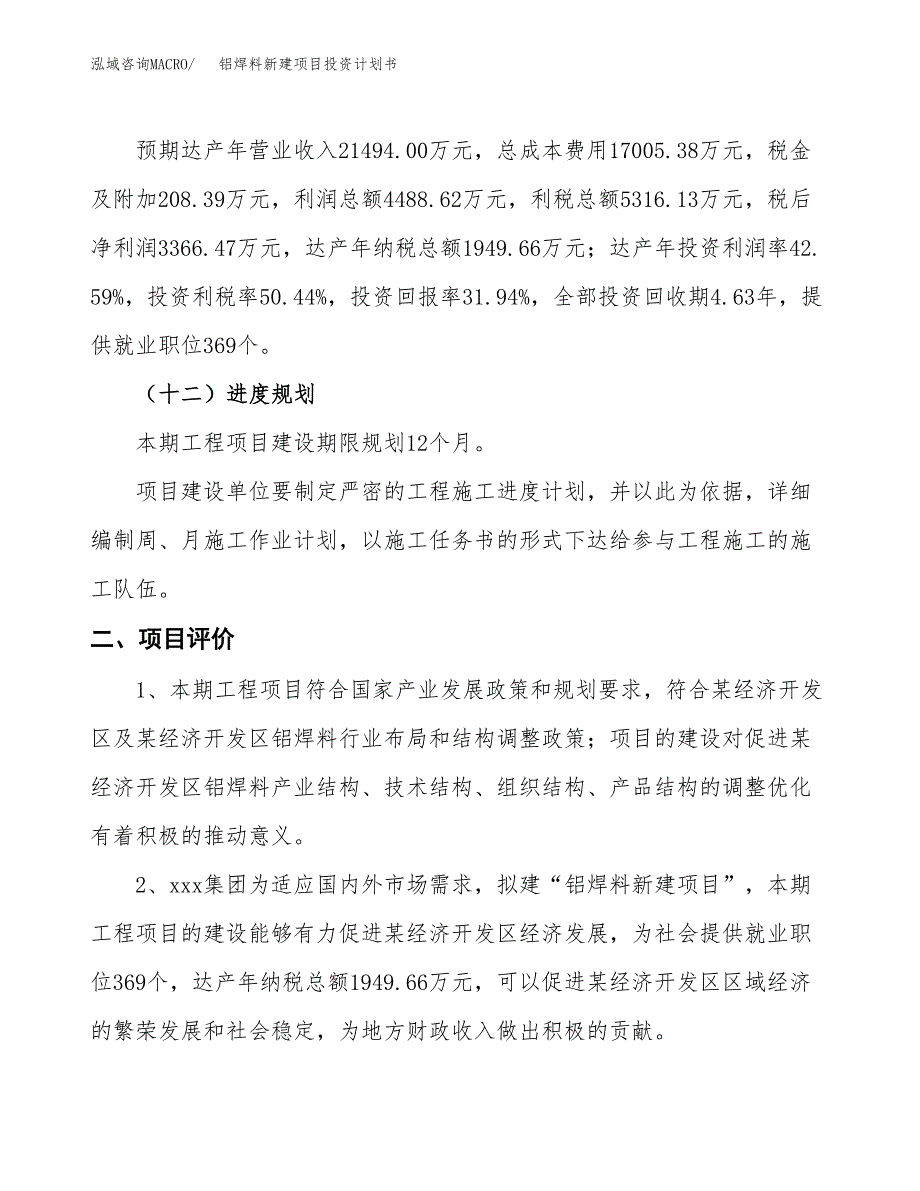 泓域咨询MACRO/　铝焊料新建项目投资计划书

预期达产年营业收入21494.00万元，总成本费用17005.38万元，税金及附加208.39万元，利润总额4488.62万元，利税总额5316.13万元，税后净利润3366.47万元，达产年纳税总额1949.66万元；达产年投资利润率42.59%，投资利税率50.44%，投资回报率31.94%，全部投资回收期4.63年，提供就业职位369个。

（十二）进度规划

本期工程项目建设期限规划12个月。

项目建设单位要制定严密的工程施工进度计划，并以此为依据，详细编制周、月施工作业计划，以施工任务书的形式下达给参与工程施工的施工队伍。

二、项目评价

1、本期工程项目符合国家产业发展政策和规划要求，符合某经济开发区及某经济开发区铝焊料行业布局和结构调整政策；项目的建设对促进某经济开发区铝焊料产业结构、技术结构、组织结构、产品结构的调整优化有着积极的推动意义。

2、xxx集团为适应国内外市场需求，拟建“铝焊料新建项目”，本期工程项目的建设能够有力促进某经济开发区经济发展，为社会提供就业职位369个，达产年纳税总额1949.66万元，可以促进某经济开发区区域经济的繁荣发展和社会稳定，为地方财政收入做出积极的贡献。